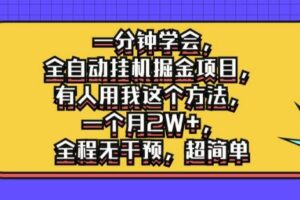 一分钟学会，
全自动挂机掘金项目，
有人用我这个方法，
一个月2W+，
全程无干预，超简单